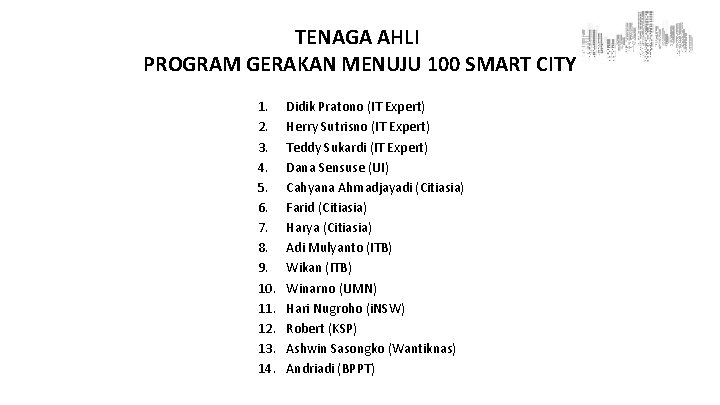 TENAGA AHLI
PROGRAM GERAKAN MENUJU 100 SMART CITY

1. Didik Pratono (IT Expert)
2. Herry Sutrisno (IT Expert)
3. Teddy Sukardi (IT Expert)
4. Dana Sensuse (UI)
5. Cahyana Ahmadjayadi (Citiasia)
6. Farid (Citiasia)
7. Harya (Citiasia)
8. Adi Mulyanto (ITB)
9. Wikan (ITB)
10. Winarno (UMN)
11. Hari Nugroho (iNSW)
12. Robert (KSP)
13. Ashwin Sasongko (Wantiknas)
14. Andriadi (BPPT)